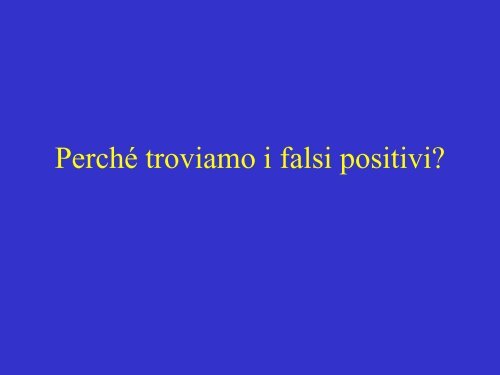 Perché troviamo i falsi positivi?